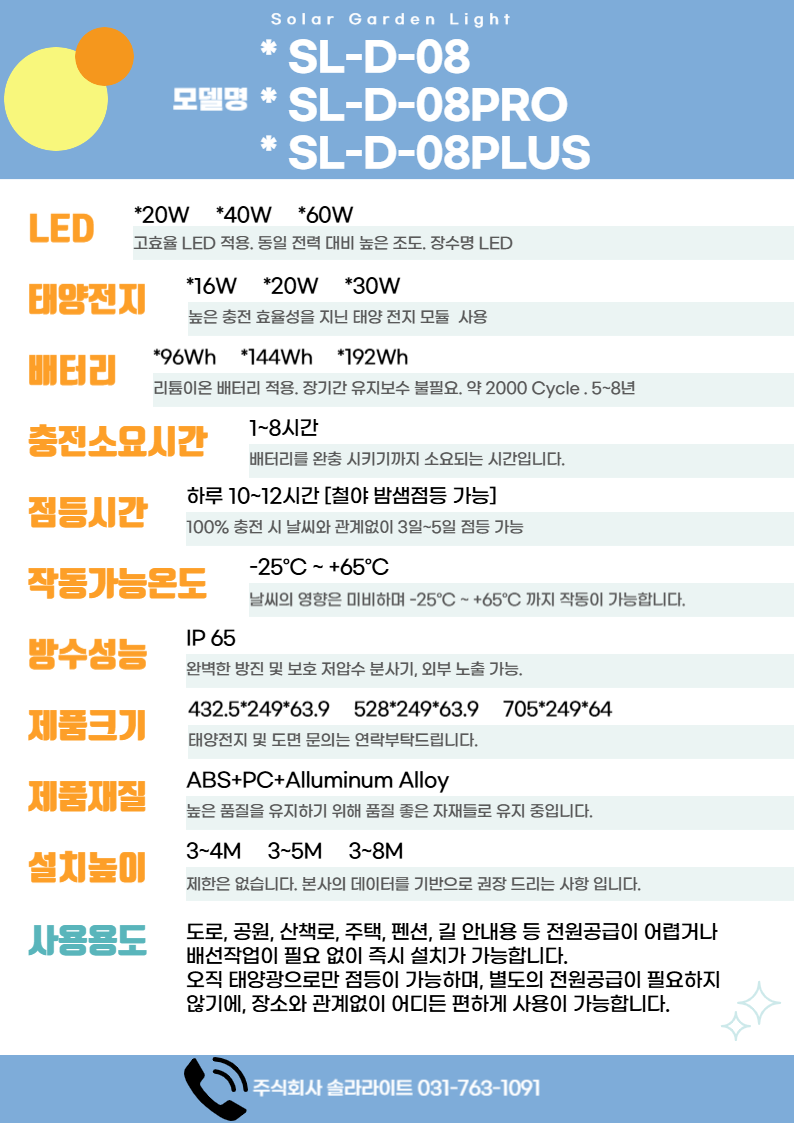 Solar Garden Light

모델명

* SL-D-08
* SL-D-08PRO
* SL-D-08PLUS

LED
*20W *40W *60W
고효율 LED 적용. 동일 전력 대비 높은 조도. 장수명 LED

태양전지
*16W *20W *30W
높은 충전 효율성을 지닌 태양 전지 모듈 사용

배터리
*96Wh *144Wh *192Wh
리튬이온 배터리 적용. 장기간 유지보수 불필요. 약 2000 Cycle . 5~8년

충전소요시간
1~8시간
배터리를 완충 시키기까지 소요되는 시간입니다.

점등시간
하루 10~12시간 [철야 밤샘점등 가능]
100% 충전 시 날씨와 관계없이 3일~5일 점등 가능

작동가능온도
-25°C ~ +65°C
날씨의 영향은 미비하며 -25°C ~ +65°C 까지 작동이 가능합니다.

방수성능
IP 65
완벽한 방진 및 보호 저압수 분사기, 외부 노출 가능.

제품크기
432.5*249*63.9 528*249*63.9 705*249*64
태양전지 및 도면 문의는 연락부탁드립니다.

제품재질
ABS+PC+Alluminum Alloy
높은 품질을 유지하기 위해 품질 좋은 자재들로 유지 중입니다.

설치높이
3~4M 3~5M 3~8M
제한은 없습니다. 본사의 데이터를 기반으로 권장 드리는 사항 입니다.

사용용도
도로, 공원, 산책로, 주택, 펜션, 길 안내용 등 전원공급이 어렵거나 배선작업이 필요 없이 즉시 설치가 가능합니다.
오직 태양광으로만 점등이 가능하며, 별도의 전원공급이 필요하지 않기에, 장소와 관계없이 어디든 편하게 사용이 가능합니다.

주식회사 솔라라이트 031-763-1091